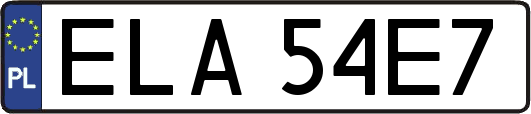 PL

ELA 54E7